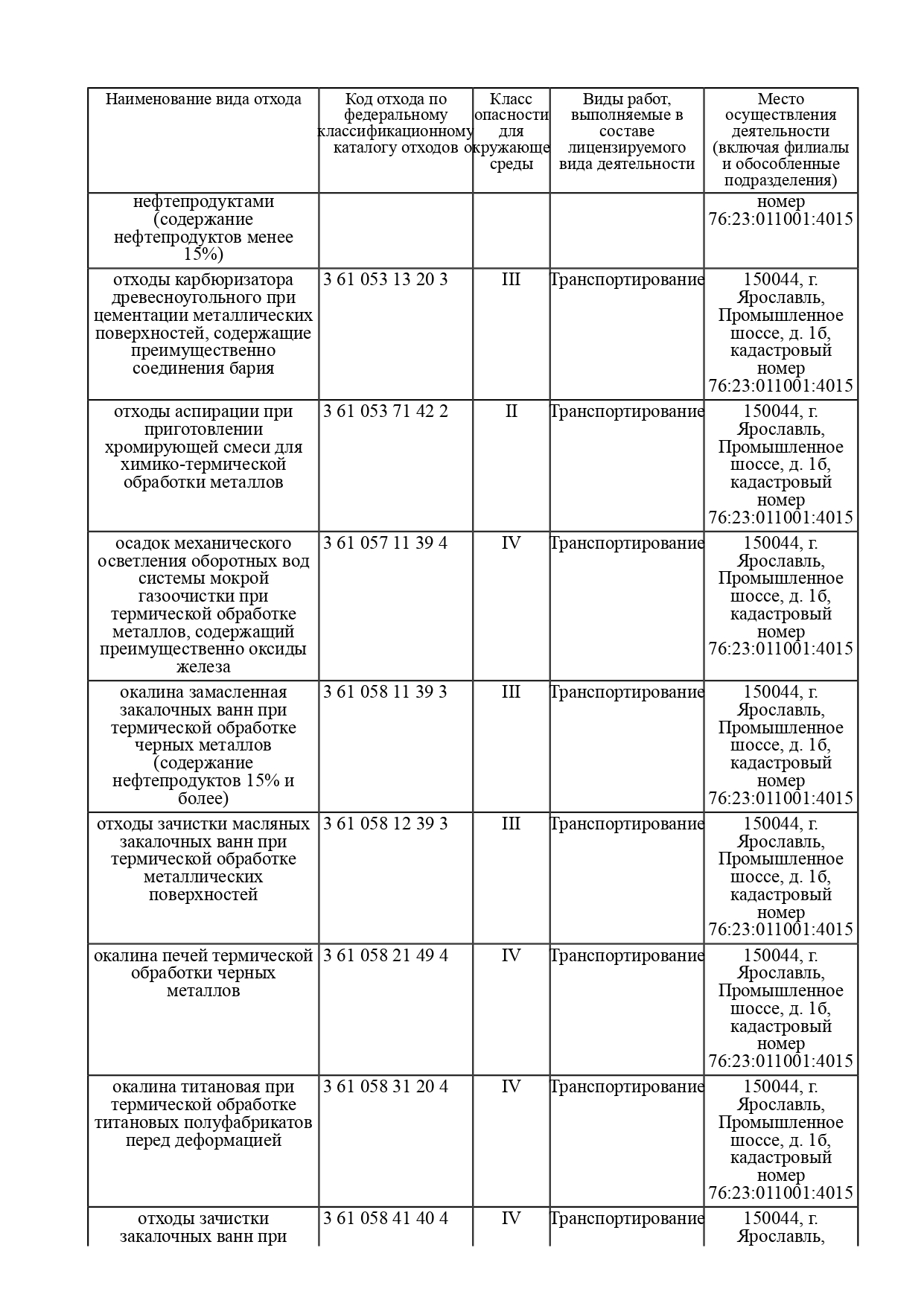 | Наименование вида отхода | Код отхода по федеральному классификационному каталогу отходов | Класс опасности для окружающе среды | Виды работ, выполняемые в составе лицензируемого вида деятельности | Место осуществления деятельности (включая филиалы и обособленные подразделения) |
|---|---|---|---|---|
| нефтепродуктами (содержание нефтепродуктов менее 15%) | | | | номер 76:23:011001:4015 |
| отходы карбюризатора древесноугольного при цементации металлических поверхностей, содержащие преимущественно соединения бария | 3 61 053 13 20 3 | III | Транспортирование | 150044, г. Ярославль, Промышленное шоссе, д. 1б, кадастровый номер 76:23:011001:4015 |
| отходы аспирации при приготовлении хромирующей смеси для химико-термической обработки металлов | 3 61 053 71 42 2 | II | Транспортирование | 150044, г. Ярославль, Промышленное шоссе, д. 1б, кадастровый номер 76:23:011001:4015 |
| осадок механического осветления оборотных вод системы мокрой газоочистки при термической обработке металлов, содержащий преимущественно оксиды железа | 3 61 057 11 39 4 | IV | Транспортирование | 150044, г. Ярославль, Промышленное шоссе, д. 1б, кадастровый номер 76:23:011001:4015 |
| окалина замасленная закалочных ванн при термической обработке черных металлов (содержание нефтепродуктов 15% и более) | 3 61 058 11 39 3 | III | Транспортирование | 150044, г. Ярославль, Промышленное шоссе, д. 1б, кадастровый номер 76:23:011001:4015 |
| отходы зачистки масляных закалочных ванн при термической обработке металлических поверхностей | 3 61 058 12 39 3 | III | Транспортирование | 150044, г. Ярославль, Промышленное шоссе, д. 1б, кадастровый номер 76:23:011001:4015 |
| окалина печей термической обработки черных металлов | 3 61 058 21 49 4 | IV | Транспортирование | 150044, г. Ярославль, Промышленное шоссе, д. 1б, кадастровый номер 76:23:011001:4015 |
| окалина титановая при термической обработке титановых полуфабрикатов перед деформацией | 3 61 058 31 20 4 | IV | Транспортирование | 150044, г. Ярославль, Промышленное шоссе, д. 1б, кадастровый номер 76:23:011001:4015 |
| отходы зачистки закалочных ванн при | 3 61 058 41 40 4 | IV | Транспортирование | 150044, г. Ярославль, |